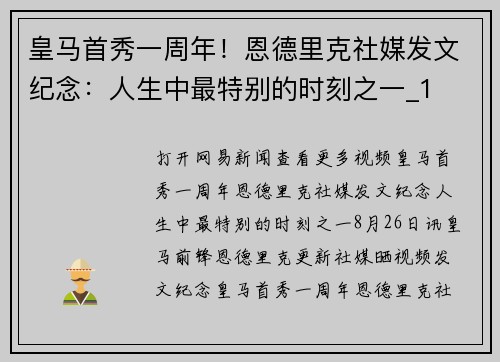 皇马首秀一周年！恩德里克社媒发文纪念：人生中最特别的时刻之一_1

打开网易新闻查看更多视频皇马首秀一周年恩德里克社媒发文纪念人生中最特别的时刻之一8月26日讯皇马前锋恩德里克更新社媒晒视频发文纪念皇马首秀一周年恩德里克社